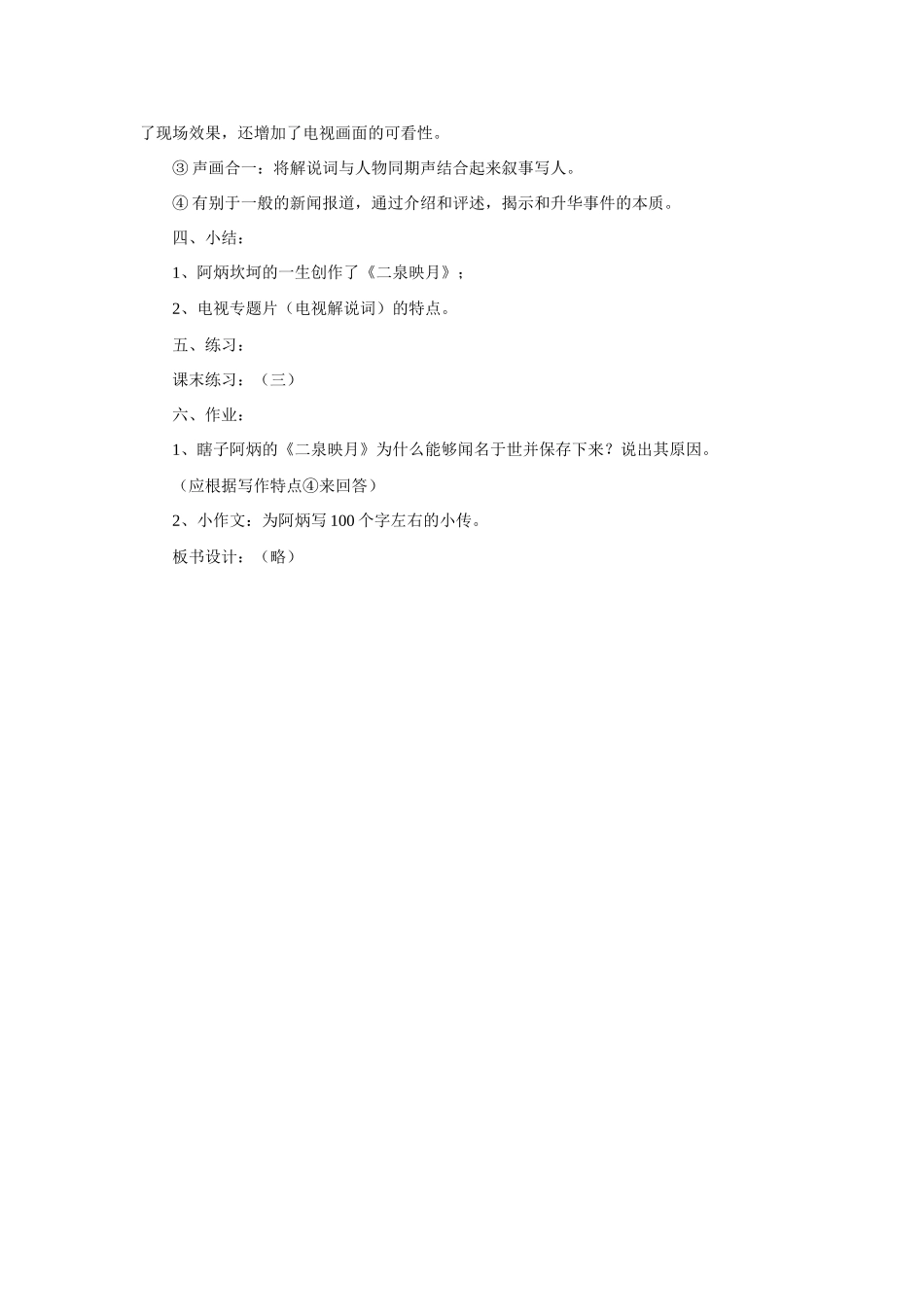 了现场效果，还增加了电视画面的可看性。

③ 声画合一：将解说词与人物同期声结合起来叙事写人。

④ 有别于一般的新闻报道，通过介绍和评述，揭示和升华事件的本质。

四、小结：

1、阿炳坎坷的一生创作了《二泉映月》；

2、电视专题片（电视解说词）的特点。

五、练习：

课末练习：（三）

六、作业：

1、瞎子阿炳的《二泉映月》为什么能够闻名于世并保存下来？说出其原因。

（应根据写作特点④来回答）

2、小作文：为阿炳写 100 个字左右的小传。

板书设计：（略）